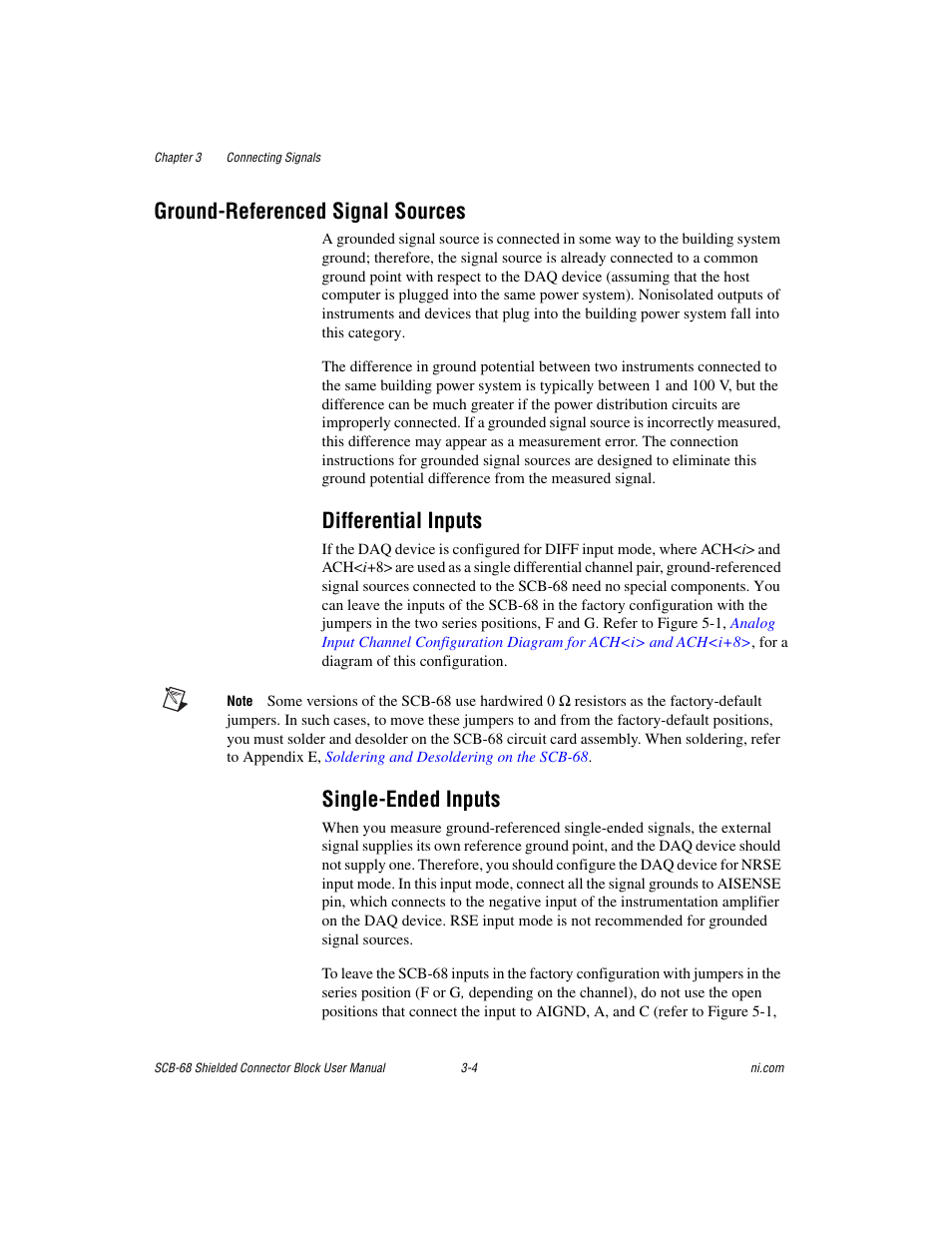 Chapter 3 Connecting Signals

Ground-Referenced Signal Sources

A grounded signal source is connected in some way to the building system ground; therefore, the signal source is already connected to a common ground point with respect to the DAQ device (assuming that the host computer is plugged into the same power system). Nonisolated outputs of instruments and devices that plug into the building power system fall into this category.

The difference in ground potential between two instruments connected to the same building power system is typically between 1 and 100 V, but the difference can be much greater if the power distribution circuits are improperly connected. If a grounded signal source is incorrectly measured, this difference may appear as a measurement error. The connection instructions for grounded signal sources are designed to eliminate this ground potential difference from the measured signal.

Differential Inputs

If the DAQ device is configured for DIFF input mode, where ACH<i> and ACH<i+8> are used as a single differential channel pair, ground-referenced signal sources connected to the SCB-68 need no special components. You can leave the inputs of the SCB-68 in the factory configuration with the jumpers in the two series positions, F and G. Refer to Figure 5-1, Analog Input Channel Configuration Diagram for ACH<i> and ACH<i+8>, for a diagram of this configuration.

Note Some versions of the SCB-68 use hardwired 0 Ω resistors as the factory-default jumpers. In such cases, to move these jumpers to and from the factory-default positions, you must solder and desolder on the SCB-68 circuit card assembly. When soldering, refer to Appendix E, Soldering and Desoldering on the SCB-68.

Single-Ended Inputs

When you measure ground-referenced single-ended signals, the external signal supplies its own reference ground point, and the DAQ device should not supply one. Therefore, you should configure the DAQ device for NRSE input mode. In this input mode, connect all the signal grounds to AISENSE pin, which connects to the negative input of the instrumentation amplifier on the DAQ device. RSE input mode is not recommended for grounded signal sources.

To leave the SCB-68 inputs in the factory configuration with jumpers in the series position (F or G, depending on the channel), do not use the open positions that connect the input to AIGND, A, and C (refer to Figure 5-1,

SCB-68 Shielded Connector Block User Manual 3-4 ni.com